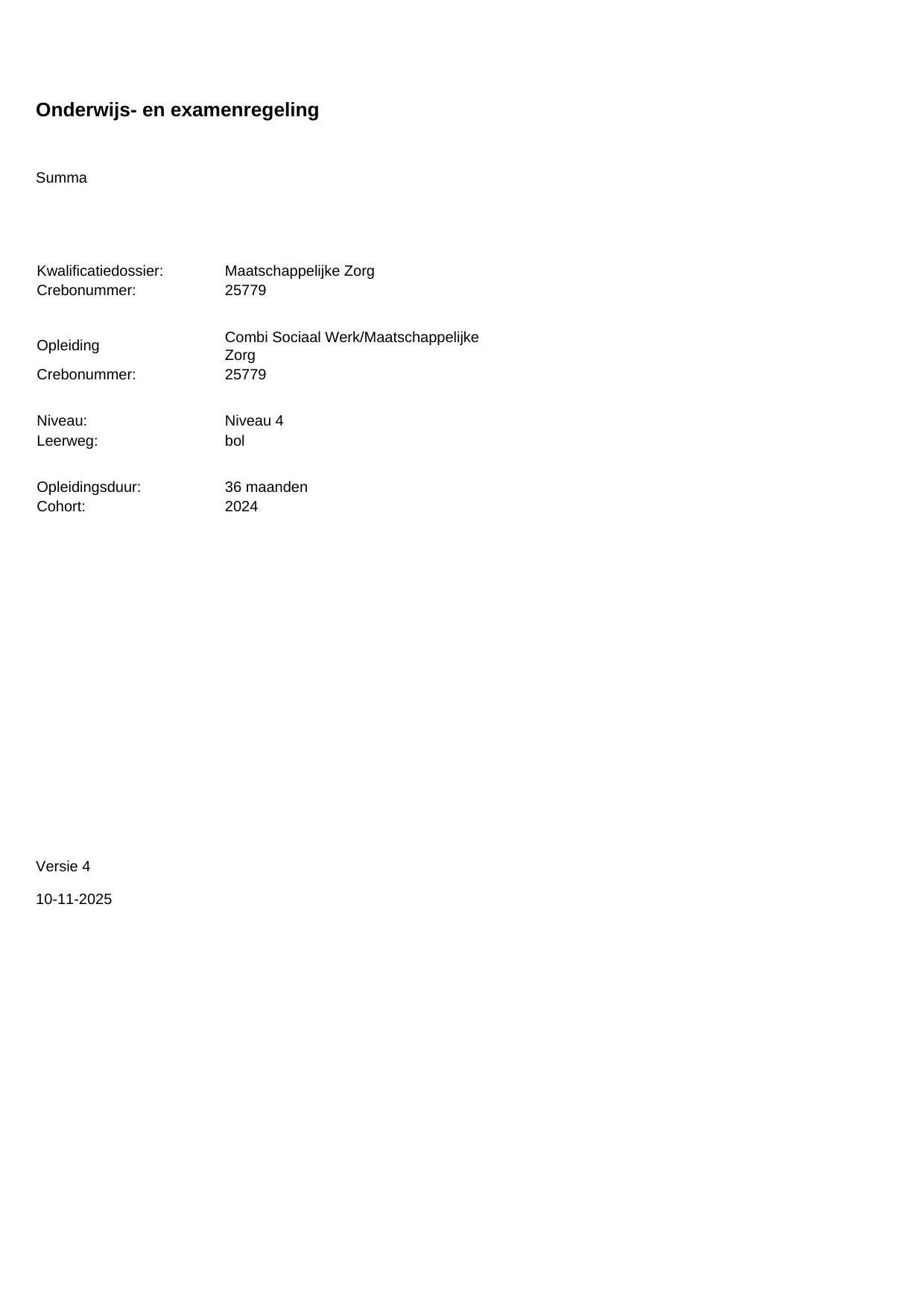 Onderwijs- en examenregeling

Summa

Kwalificatiedossier: Maatschappelijke Zorg
Crebonummer: 25779

Opleiding Combi Sociaal Werk/Maatschappelijke Zorg
Crebonummer: 25779

Niveau: Niveau 4
Leerweg: bol

Opleidingsduur: 36 maanden
Cohort: 2024

Versie 4

10-11-2025